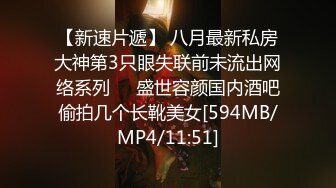 【新速片遞】 八月最新私房大神第3只眼失联前未流出网络系列　盛世容颜国内酒吧偷拍几个长靴美女[594MB/MP4/11:51]